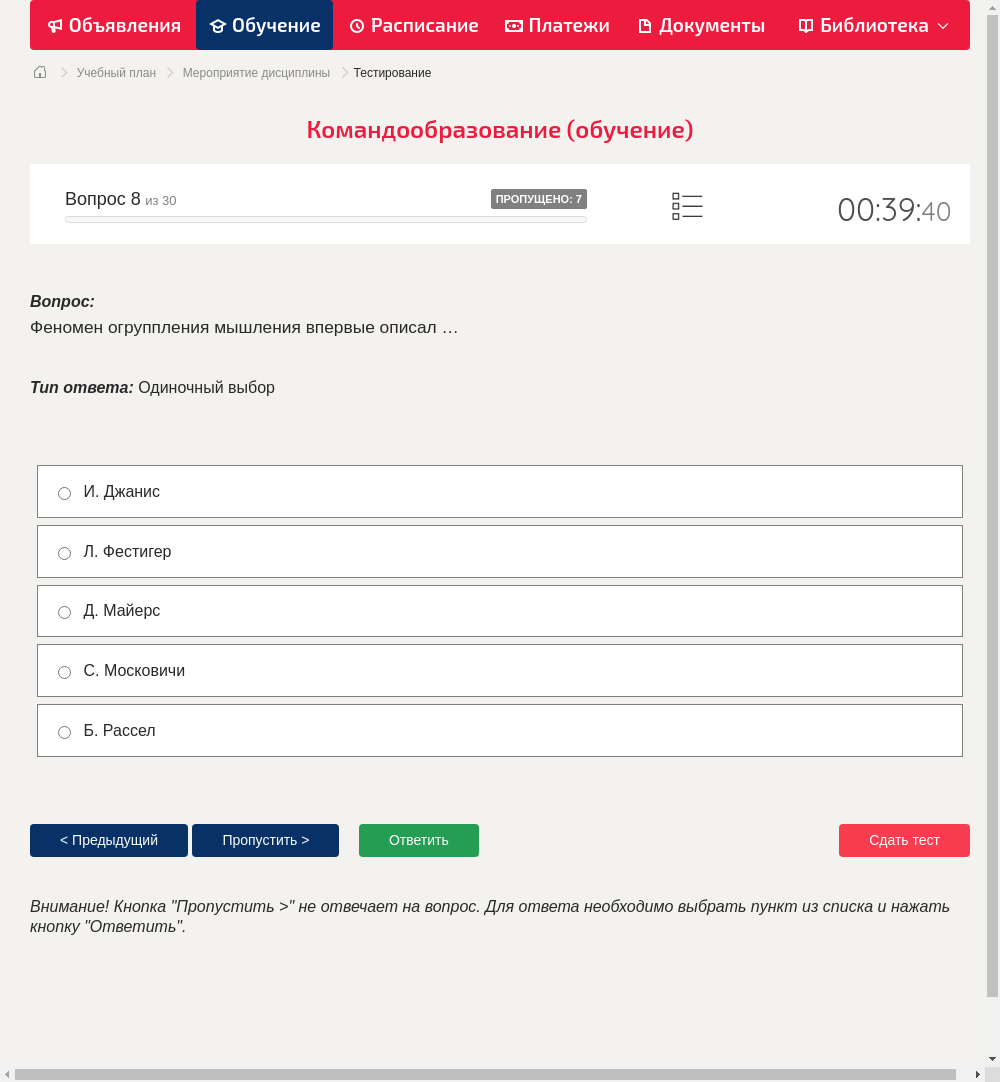 Объявления Обучение Расписание Платежи Документы Библиотека

Учебный план > Мероприятие дисциплины > Тестирование

Командообразование (обучение)

Вопрос 8 из 30

ПРОПУЩЕНО: 7

00:39:40

Вопрос:
Феномен огруппления мышления впервые описал …

Тип ответа: Одиночный выбор

И. Джанис

Л. Фестигер

Д. Майерс

С. Московичи

Б. Рассел

< Предыдущий

Пропустить >

Ответить

Сдать тест

Внимание! Кнопка "Пропустить >" не отвечает на вопрос. Для ответа необходимо выбрать пункт из списка и нажать кнопку "Ответить".